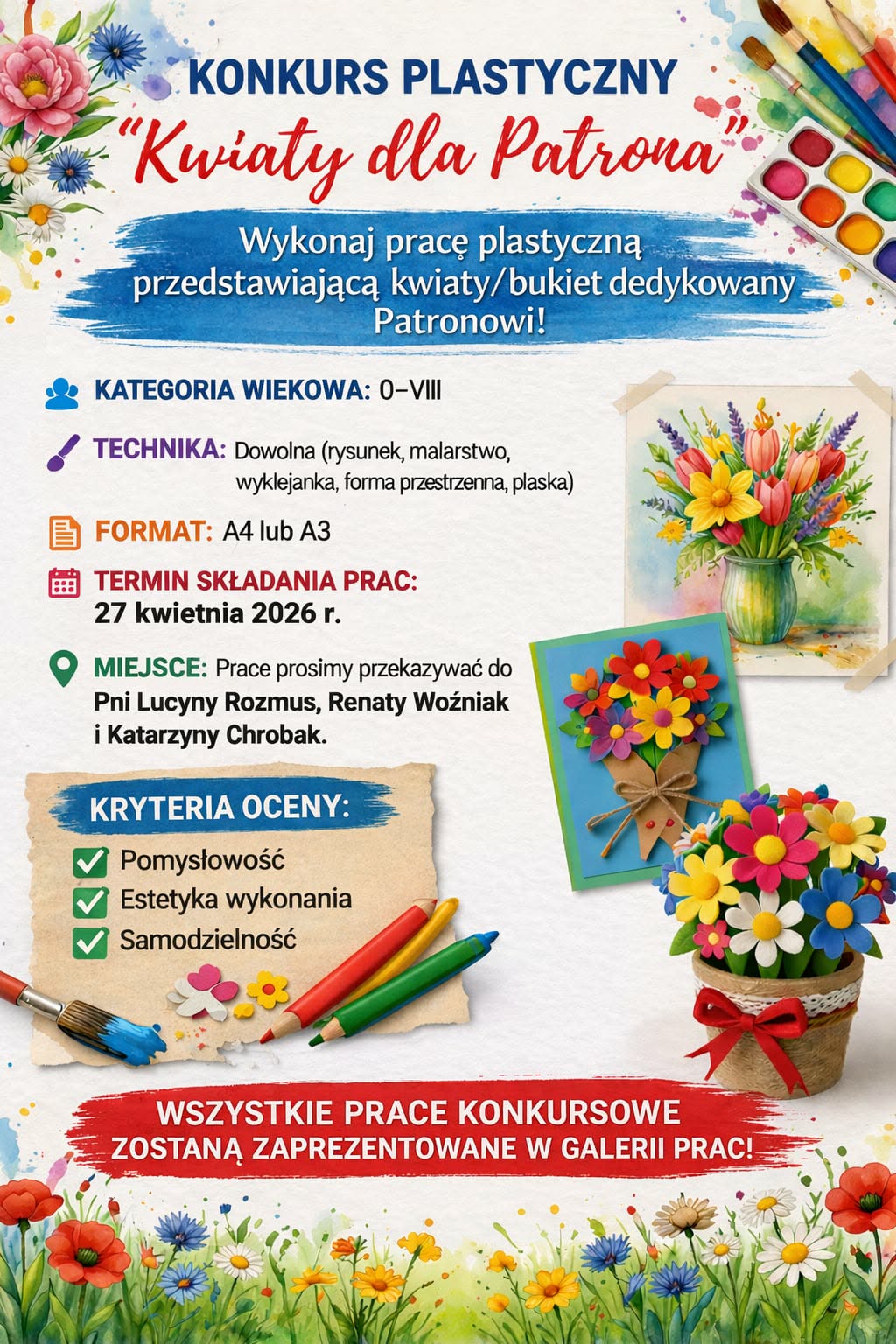 KONKURS PLASTYCZNY
"Kwiaty dla Patrona"

Wykonaj pracę plastyczną przedstawiającą kwiaty/bukiet dedykowany Patronowi!

KATEGORIA WIEKOWA: 0–VIII

TECHNIKA: Dowolna (rysunek, malarstwo, wyklejanka, forma przestrzenna, plaska)

FORMAT: A4 lub A3

TERMIN SKŁADANIA PRAC: 27 kwietnia 2026 r.

MIEJSCE: Prace prosimy przekazywać do Pni Lucyny Rozmus, Renaty Woźniak i Katarzyny Chrobak.

KRYTERIA OCENY:
Pomysłowość
Estetyka wykonania
Samodzielność

WSZYSTKIE PRACE KONKURSOWE ZOSTANĄ ZAPREZENTOWANE W GALERII PRAC!